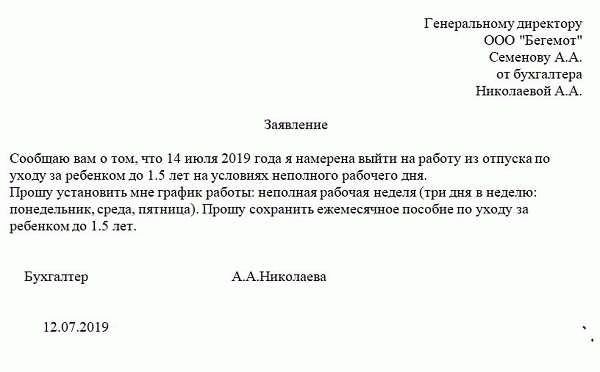 Генеральному директору
ООО "Бегемот"
Семенову А.А.
от бухгалтера
Николаевой А.А.

Заявление

Сообщаю вам о том, что 14 июля 2019 года я намерена выйти на работу из отпуска по уходу за ребенком до 1.5 лет на условиях неполного рабочего дня.
Прошу установить мне график работы: неполная рабочая неделя (три дня в неделю: понедельник, среда, пятница). Прошу сохранить ежемесячное пособие по уходу за ребенком до 1.5 лет.

Бухгалтер А.А.Николаева

12.07.2019